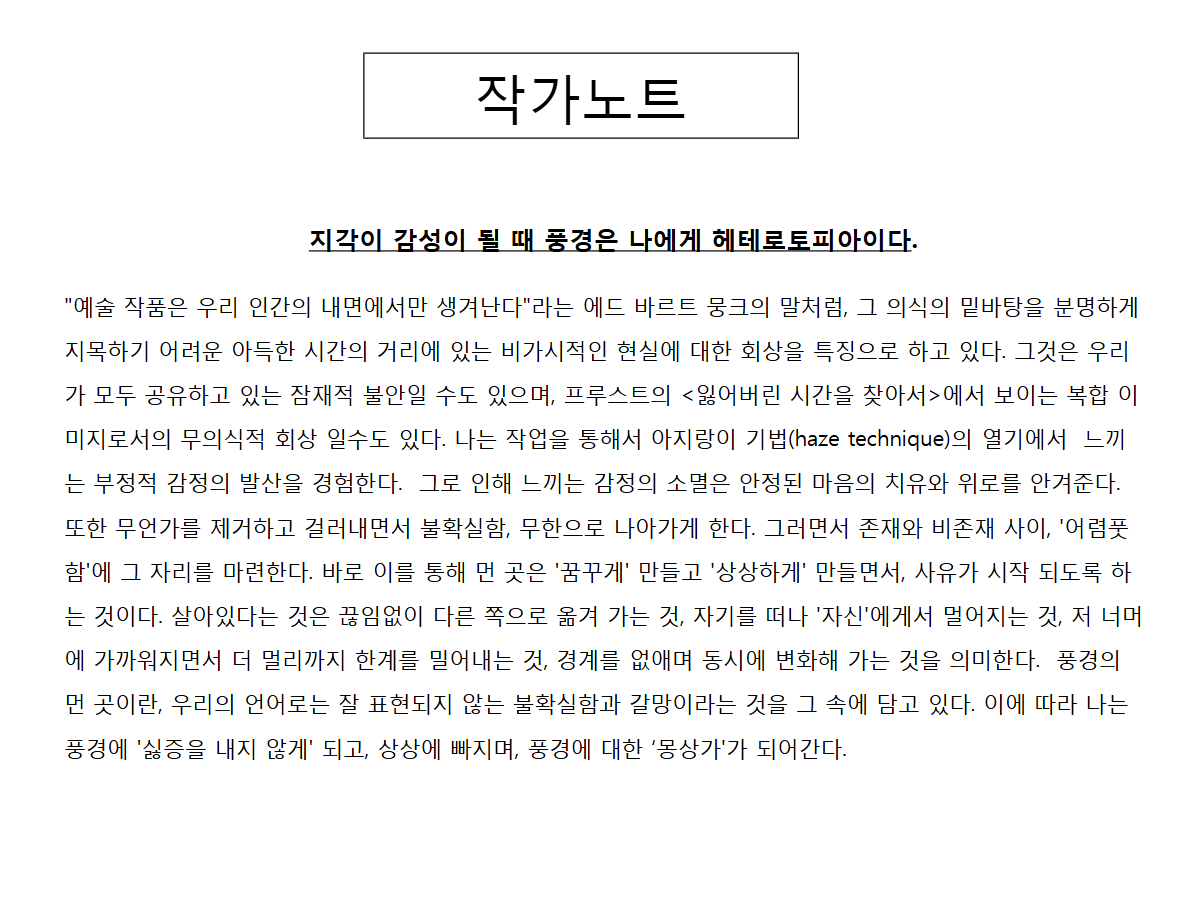 작가노트

지각이 감성이 될 때 풍경은 나에게 헤테로토피아이다.

"예술 작품은 우리 인간의 내면에서만 생겨난다"라는 에드 바르트 뭉크의 말처럼, 그 의식의 밑바탕을 분명하게 지목하기 어려운 아득한 시간의 거리에 있는 비가시적인 현실에 대한 회상을 특징으로 하고 있다. 그것은 우리가 모두 공유하고 있는 잠재적 불안일 수도 있으며, 프루스트의 <잃어버린 시간을 찾아서>에서 보이는 복합 이미지로서의 무의식적 회상 일수도 있다. 나는 작업을 통해서 아지랑이 기법(haze technique)의 열기에서 느끼는 부정적 감정의 발산을 경험한다. 그로 인해 느끼는 감정의 소멸은 안정된 마음의 치유와 위로를 안겨준다. 또한 무언가를 제거하고 걸러내면서 불확실함, 무한으로 나아가게 한다. 그러면서 존재와 비존재 사이, '어렴풋함'에 그 자리를 마련한다. 바로 이를 통해 먼 곳은 '꿈꾸게' 만들고 '상상하게' 만들면서, 사유가 시작 되도록 하는 것이다. 살아있다는 것은 끊임없이 다른 쪽으로 옮겨 가는 것, 자기를 떠나 '자신'에게서 멀어지는 것, 저 너머에 가까워지면서 더 멀리까지 한계를 밀어내는 것, 경계를 없애며 동시에 변화해 가는 것을 의미한다. 풍경의 먼 곳이란, 우리의 언어로는 잘 표현되지 않는 불확실함과 갈망이라는 것을 그 속에 담고 있다. 이에 따라 나는 풍경에 '싫증을 내지 않게' 되고, 상상에 빠지며, 풍경에 대한 '몽상가'가 되어간다.